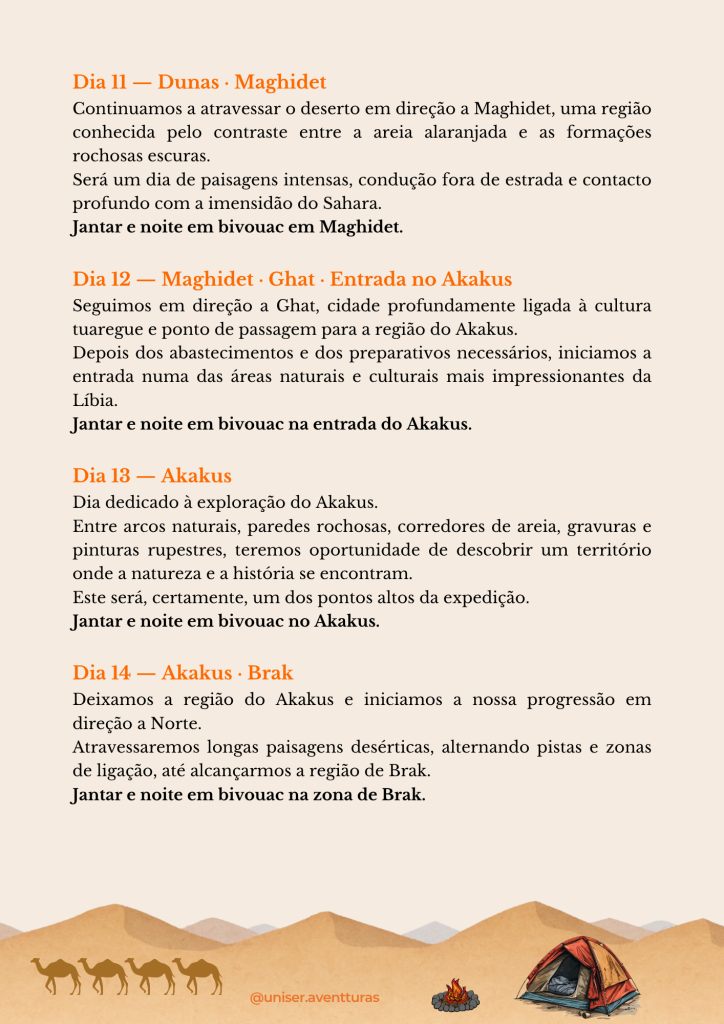 Dia 11 — Dunas · Maghidet
Continuamos a atravessar o deserto em direção a Maghidet, uma região conhecida pelo contraste entre a areia alaranjada e as formações rochosas escuras.
Será um dia de paisagens intensas, condução fora de estrada e contacto profundo com a imensidão do Sahara.
Jantar e noite em bivouac em Maghidet.

Dia 12 — Maghidet · Ghat · Entrada no Akakus
Seguimos em direção a Ghat, cidade profundamente ligada à cultura tuaregue e ponto de passagem para a região do Akakus.
Depois dos abastecimentos e dos preparativos necessários, iniciamos a entrada numa das áreas naturais e culturais mais impressionantes da Líbia.
Jantar e noite em bivouac na entrada do Akakus.

Dia 13 — Akakus
Dia dedicado à exploração do Akakus.
Entre arcos naturais, paredes rochosas, corredores de areia, gravuras e pinturas rupestres, teremos oportunidade de descobrir um território onde a natureza e a história se encontram.
Este será, certamente, um dos pontos altos da expedição.
Jantar e noite em bivouac no Akakus.

Dia 14 — Akakus · Brak
Deixamos a região do Akakus e iniciamos a nossa progressão em direção a Norte.
Atravessaremos longas paisagens desérticas, alternando pistas e zonas de ligação, até alcançarmos a região de Brak.
Jantar e noite em bivouac na zona de Brak.

@uniser.aventturas